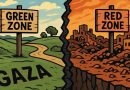 GREEN ZONE

RED ZONE

GAZA